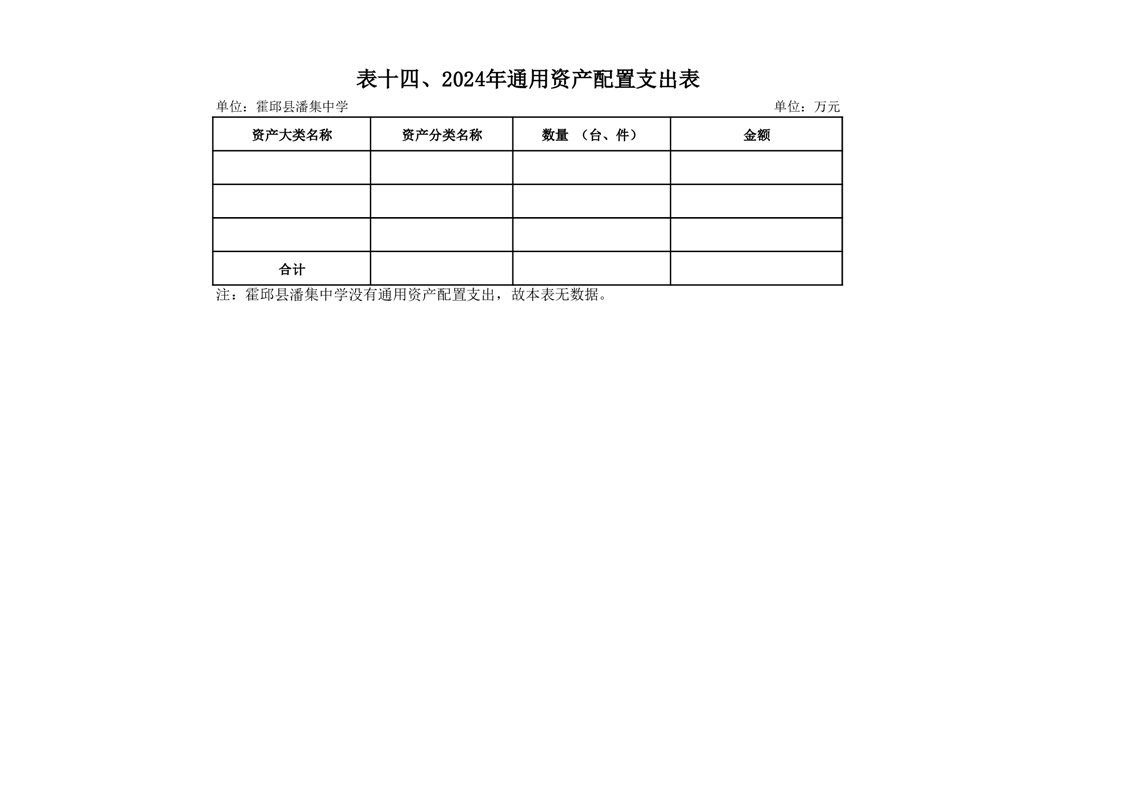 表十四、2024年通用资产配置支出表

单位：霍邱县潘集中学

单位：万元

| 资产大类名称 | 资产分类名称 | 数量 （台、件） | 金额 |
|---|---|---|---|
| | | | |
| | | | |
| | | | |
| 合计 | | | |

注：霍邱县潘集中学没有通用资产配置支出，故本表无数据。